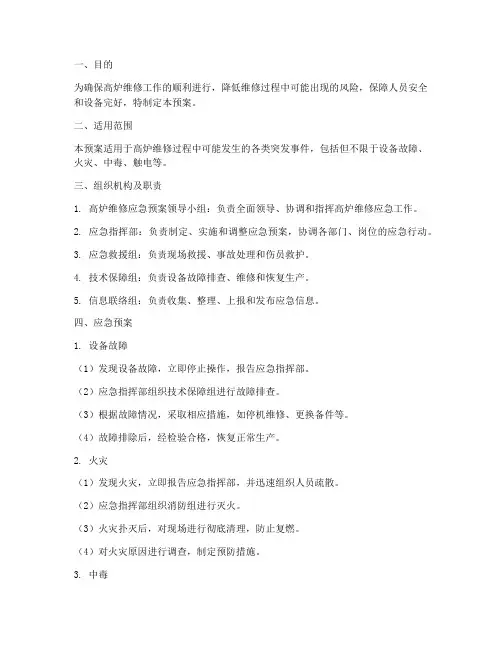 一、目的

为确保高炉维修工作的顺利进行，降低维修过程中可能出现的风险，保障人员安全和设备完好，特制定本预案。

二、适用范围

本预案适用于高炉维修过程中可能发生的各类突发事件，包括但不限于设备故障、火灾、中毒、触电等。

三、组织机构及职责

1. 高炉维修应急预案领导小组：负责全面领导、协调和指挥高炉维修应急工作。

2. 应急指挥部：负责制定、实施和调整应急预案，协调各部门、岗位的应急行动。

3. 应急救援组：负责现场救援、事故处理和伤员救护。

4. 技术保障组：负责设备故障排查、维修和恢复生产。

5. 信息联络组：负责收集、整理、上报和发布应急信息。

四、应急预案

1. 设备故障

（1）发现设备故障，立即停止操作，报告应急指挥部。

（2）应急指挥部组织技术保障组进行故障排查。

（3）根据故障情况，采取相应措施，如停机维修、更换备件等。

（4）故障排除后，经检验合格，恢复正常生产。

2. 火灾

（1）发现火灾，立即报告应急指挥部，并迅速组织人员疏散。

（2）应急指挥部组织消防组进行灭火。

（3）火灾扑灭后，对现场进行彻底清理，防止复燃。

（4）对火灾原因进行调查，制定预防措施。

3. 中毒